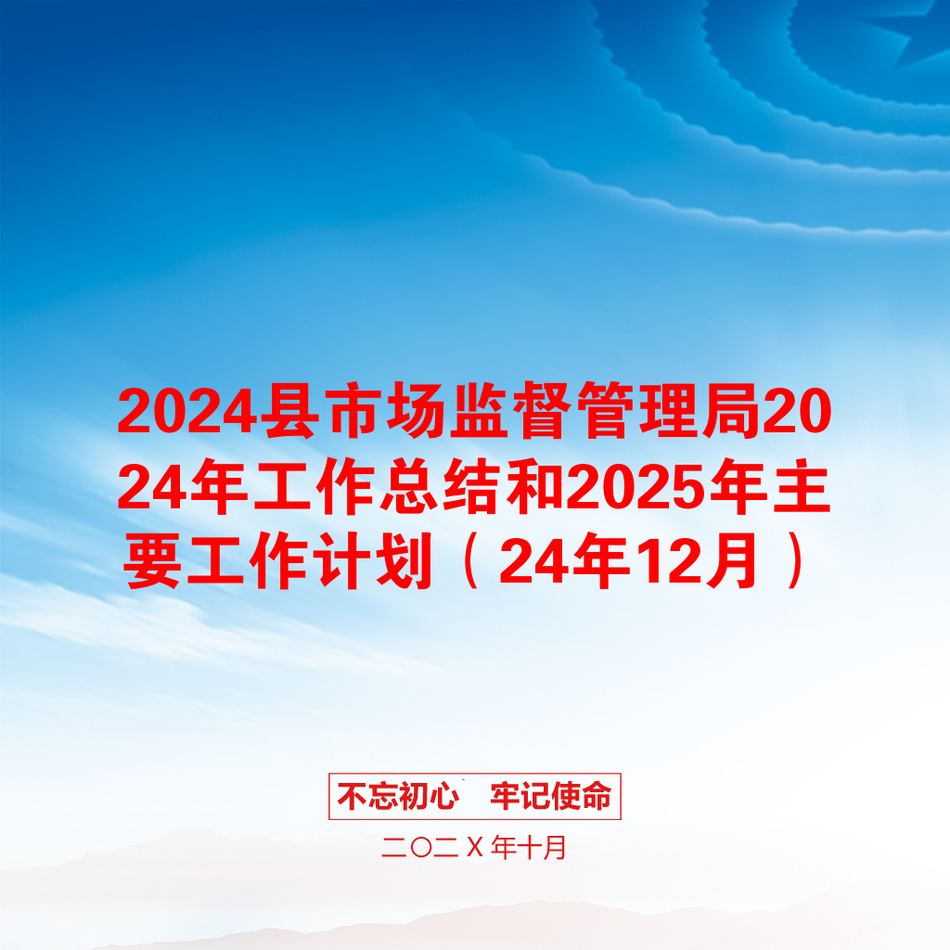 2024县市场监督管理局2024年工作总结和2025年主要工作计划（24年12月）

不忘初心　牢记使命

二〇二X年十月